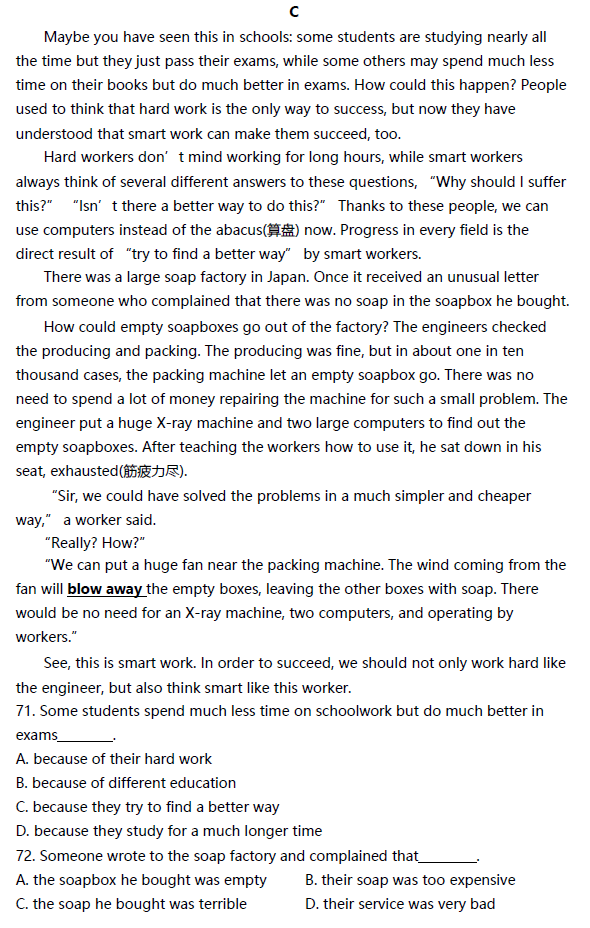 C

Maybe you have seen this in schools: some students are studying nearly all the time but they just pass their exams, while some others may spend much less time on their books but do much better in exams. How could this happen? People used to think that hard work is the only way to success, but now they have understood that smart work can make them succeed, too.

Hard workers don’t mind working for long hours, while smart workers always think of several different answers to these questions, “Why should I suffer this?” “Isn’t there a better way to do this?” Thanks to these people, we can use computers instead of the abacus(算盘) now. Progress in every field is the direct result of “try to find a better way” by smart workers.

There was a large soap factory in Japan. Once it received an unusual letter from someone who complained that there was no soap in the soapbox he bought.

How could empty soapboxes go out of the factory? The engineers checked the producing and packing. The producing was fine, but in about one in ten thousand cases, the packing machine let an empty soapbox go. There was no need to spend a lot of money repairing the machine for such a small problem. The engineer put a huge X-ray machine and two large computers to find out the empty soapboxes. After teaching the workers how to use it, he sat down in his seat, exhausted(筋疲力尽).

“Sir, we could have solved the problems in a much simpler and cheaper way,” a worker said.

“Really? How?”

“We can put a huge fan near the packing machine. The wind coming from the fan will blow away the empty boxes, leaving the other boxes with soap. There would be no need for an X-ray machine, two computers, and operating by workers.”

See, this is smart work. In order to succeed, we should not only work hard like the engineer, but also think smart like this worker.

71. Some students spend much less time on schoolwork but do much better in exams________.
A. because of their hard work
B. because of different education
C. because they try to find a better way
D. because they study for a much longer time

72. Someone wrote to the soap factory and complained that________.
A. the soapbox he bought was empty
B. their soap was too expensive
C. the soap he bought was terrible
D. their service was very bad